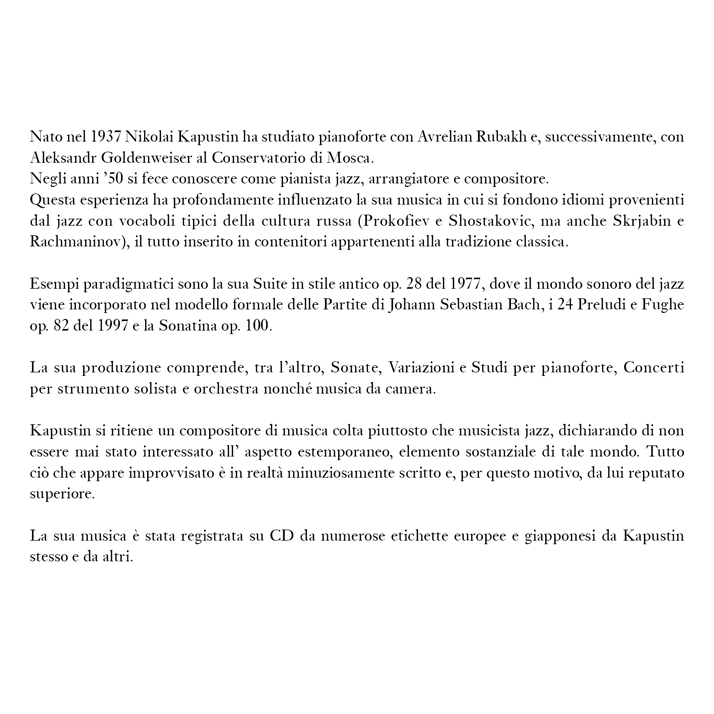 Nato nel 1937 Nikolai Kapustin ha studiato pianoforte con Avrelian Rubakh e, successivamente, con Aleksandr Goldenweiser al Conservatorio di Mosca.
Negli anni '50 si fece conoscere come pianista jazz, arrangiatore e compositore.
Questa esperienza ha profondamente influenzato la sua musica in cui si fondono idiomi provenienti dal jazz con vocaboli tipici della cultura russa (Prokofiev e Shostakovic, ma anche Skrjabin e Rachmaninov), il tutto inserito in contenitori appartenenti alla tradizione classica.

Esempi paradigmatici sono la sua Suite in stile antico op. 28 del 1977, dove il mondo sonoro del jazz viene incorporato nel modello formale delle Partite di Johann Sebastian Bach, i 24 Preludi e Fughe op. 82 del 1997 e la Sonatina op. 100.

La sua produzione comprende, tra l'altro, Sonate, Variazioni e Studi per pianoforte, Concerti per strumento solista e orchestra nonché musica da camera.

Kapustin si ritiene un compositore di musica colta piuttosto che musicista jazz, dichiarando di non essere mai stato interessato all' aspetto estemporaneo, elemento sostanziale di tale mondo. Tutto ciò che appare improvvisato è in realtà minuziosamente scritto e, per questo motivo, da lui reputato superiore.

La sua musica è stata registrata su CD da numerose etichette europee e giapponesi da Kapustin stesso e da altri.